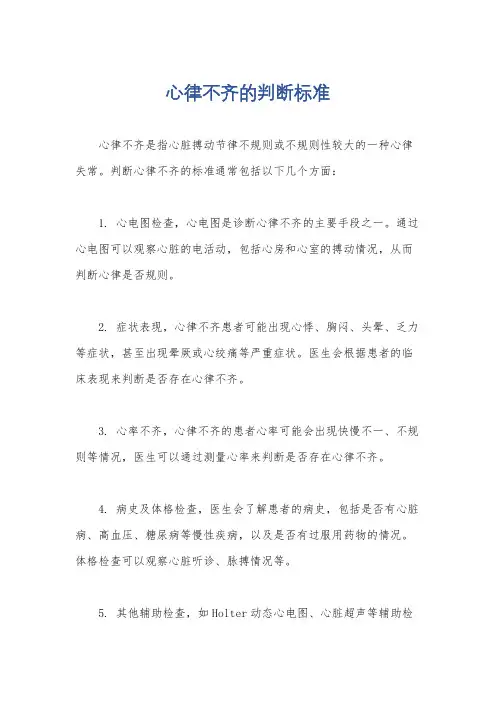 心律不齐的判断标准

心律不齐是指心脏搏动节律不规则或不规则性较大的一种心律失常。判断心律不齐的标准通常包括以下几个方面：

1. 心电图检查，心电图是诊断心律不齐的主要手段之一。通过心电图可以观察心脏的电活动，包括心房和心室的搏动情况，从而判断心律是否规则。

2. 症状表现，心律不齐患者可能出现心悸、胸闷、头晕、乏力等症状，甚至出现晕厥或心绞痛等严重症状。医生会根据患者的临床表现来判断是否存在心律不齐。

3. 心率不齐，心律不齐的患者心率可能会出现快慢不一、不规则等情况，医生可以通过测量心率来判断是否存在心律不齐。

4. 病史及体格检查，医生会了解患者的病史，包括是否有心脏病、高血压、糖尿病等慢性疾病，以及是否有过服用药物的情况。体格检查可以观察心脏听诊、脉搏情况等。

5. 其他辅助检查，如Holter动态心电图、心脏超声等辅助检